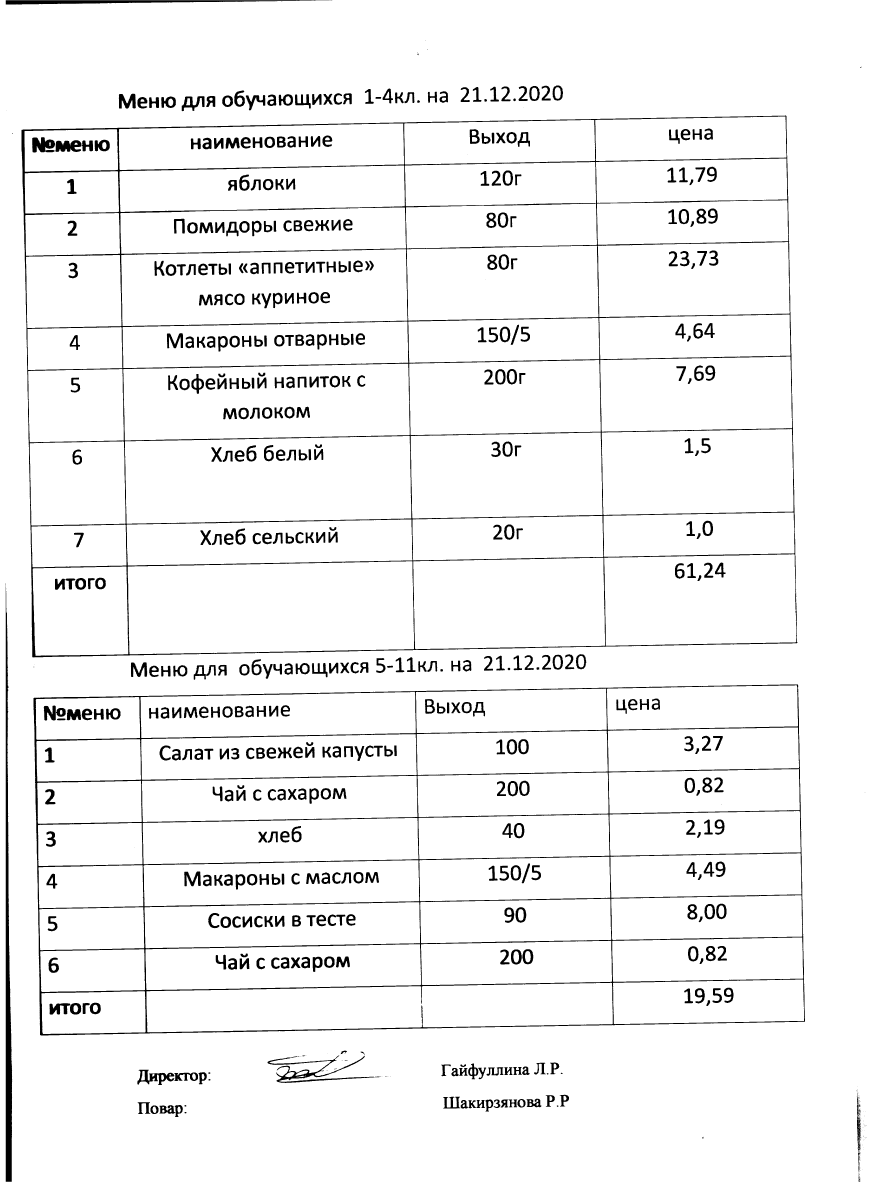 Меню для обучающихся 1-4кл. на 21.12.2020

| №меню | наименование | Выход | цена |
|---|---|---|---|
| 1 | яблоки | 120г | 11,79 |
| 2 | Помидоры свежие | 80г | 10,89 |
| 3 | Котлеты «аппетитные» мясо куриное | 80г | 23,73 |
| 4 | Макароны отварные | 150/5 | 4,64 |
| 5 | Кофейный напиток с молоком | 200г | 7,69 |
| 6 | Хлеб белый | 30г | 1,5 |
| 7 | Хлеб сельский | 20г | 1,0 |
| итого | | | 61,24 |

Меню для обучающихся 5-11кл. на 21.12.2020

| №меню | наименование | Выход | цена |
|---|---|---|---|
| 1 | Салат из свежей капусты | 100 | 3,27 |
| 2 | Чай с сахаром | 200 | 0,82 |
| 3 | хлеб | 40 | 2,19 |
| 4 | Макароны с маслом | 150/5 | 4,49 |
| 5 | Сосиски в тесте | 90 | 8,00 |
| 6 | Чай с сахаром | 200 | 0,82 |
| итого | | | 19,59 |

Директор: Гайфуллина Л.Р.

Повар: Шакирзянова Р.Р